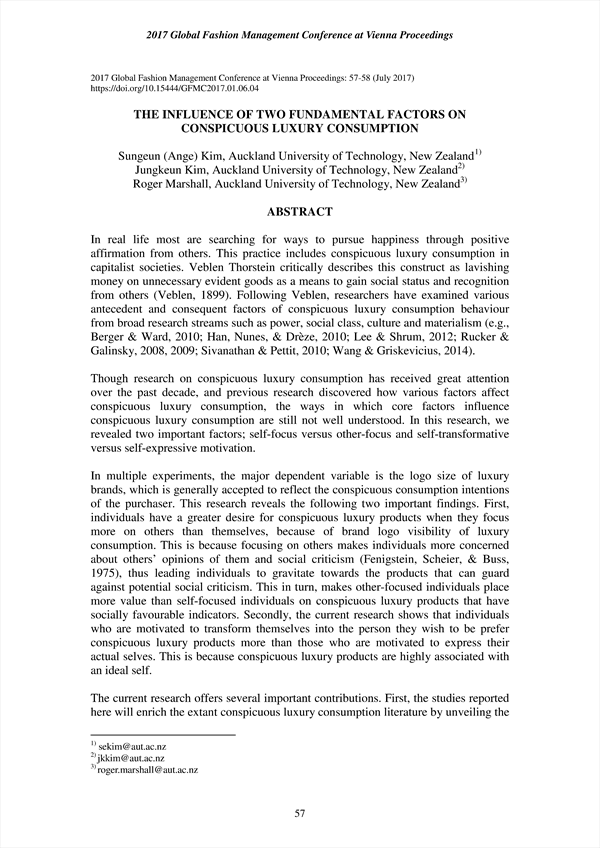 2017 Global Fashion Management Conference at Vienna Proceedings

2017 Global Fashion Management Conference at Vienna Proceedings: 57-58 (July 2017)
https://doi.org/10.15444/GFMC2017.01.06.04

THE INFLUENCE OF TWO FUNDAMENTAL FACTORS ON CONSPICUOUS LUXURY CONSUMPTION

Sungeun (Ange) Kim, Auckland University of Technology, New Zealand$^{1)}$
Jungkeun Kim, Auckland University of Technology, New Zealand$^{2)}$
Roger Marshall, Auckland University of Technology, New Zealand$^{3)}$

ABSTRACT

In real life most are searching for ways to pursue happiness through positive affirmation from others. This practice includes conspicuous luxury consumption in capitalist societies. Veblen Thorstein critically describes this construct as lavishing money on unnecessary evident goods as a means to gain social status and recognition from others (Veblen, 1899). Following Veblen, researchers have examined various antecedent and consequent factors of conspicuous luxury consumption behaviour from broad research streams such as power, social class, culture and materialism (e.g., Berger & Ward, 2010; Han, Nunes, & Drèze, 2010; Lee & Shrum, 2012; Rucker & Galinsky, 2008, 2009; Sivanathan & Pettit, 2010; Wang & Griskevicius, 2014).

Though research on conspicuous luxury consumption has received great attention over the past decade, and previous research discovered how various factors affect conspicuous luxury consumption, the ways in which core factors influence conspicuous luxury consumption are still not well understood. In this research, we revealed two important factors; self-focus versus other-focus and self-transformative versus self-expressive motivation.

In multiple experiments, the major dependent variable is the logo size of luxury brands, which is generally accepted to reflect the conspicuous consumption intentions of the purchaser. This research reveals the following two important findings. First, individuals have a greater desire for conspicuous luxury products when they focus more on others than themselves, because of brand logo visibility of luxury consumption. This is because focusing on others makes individuals more concerned about others' opinions of them and social criticism (Fenigstein, Scheier, & Buss, 1975), thus leading individuals to gravitate towards the products that can guard against potential social criticism. This in turn, makes other-focused individuals place more value than self-focused individuals on conspicuous luxury products that have socially favourable indicators. Secondly, the current research shows that individuals who are motivated to transform themselves into the person they wish to be prefer conspicuous luxury products more than those who are motivated to express their actual selves. This is because conspicuous luxury products are highly associated with an ideal self.

The current research offers several important contributions. First, the studies reported here will enrich the extant conspicuous luxury consumption literature by unveiling the

$^{1)}$ sekim@aut.ac.nz
$^{2)}$ jkkim@aut.ac.nz
$^{3)}$ roger.marshall@aut.ac.nz

57